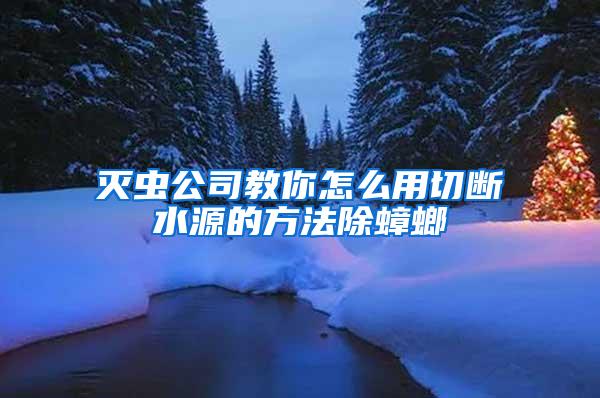 灭虫公司教你怎么用切断水源的方法除蟑螂